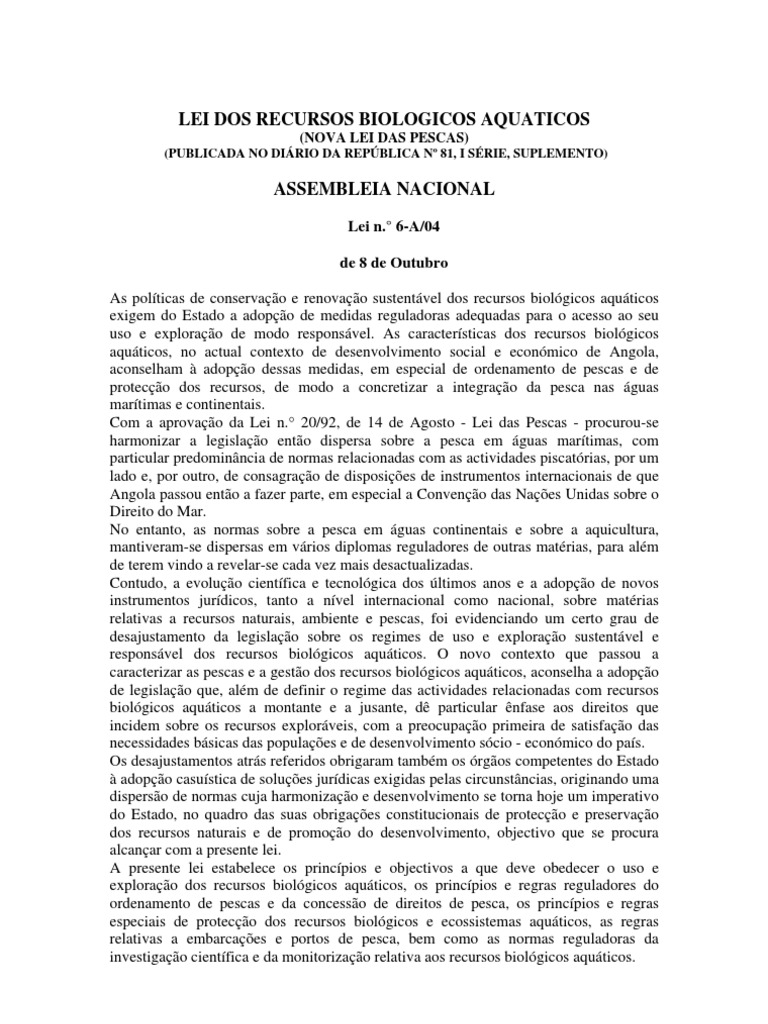 LEI DOS RECURSOS BIOLOGICOS AQUATICOS
(NOVA LEI DAS PESCAS)
(PUBLICADA NO DIÁRIO DA REPÚBLICA Nº 81, I SÉRIE, SUPLEMENTO)

ASSEMBLEIA NACIONAL

Lei n.° 6-A/04

de 8 de Outubro

As políticas de conservação e renovação sustentável dos recursos biológicos aquáticos exigem do Estado a adopção de medidas reguladoras adequadas para o acesso ao seu uso e exploração de modo responsável. As características dos recursos biológicos aquáticos, no actual contexto de desenvolvimento social e económico de Angola, aconselham à adopção dessas medidas, em especial de ordenamento de pescas e de protecção dos recursos, de modo a concretizar a integração da pesca nas águas marítimas e continentais.
Com a aprovação da Lei n.° 20/92, de 14 de Agosto - Lei das Pescas - procurou-se harmonizar a legislação então dispersa sobre a pesca em águas marítimas, com particular predominância de normas relacionadas com as actividades piscatórias, por um lado e, por outro, de consagração de disposições de instrumentos internacionais de que Angola passou então a fazer parte, em especial a Convenção das Nações Unidas sobre o Direito do Mar.
No entanto, as normas sobre a pesca em águas continentais e sobre a aquicultura, mantiveram-se dispersas em vários diplomas reguladores de outras matérias, para além de terem vindo a revelar-se cada vez mais desactualizadas.
Contudo, a evolução científica e tecnológica dos últimos anos e a adopção de novos instrumentos jurídicos, tanto a nível internacional como nacional, sobre matérias relativas a recursos naturais, ambiente e pescas, foi evidenciando um certo grau de desajustamento da legislação sobre os regimes de uso e exploração sustentável e responsável dos recursos biológicos aquáticos. O novo contexto que passou a caracterizar as pescas e a gestão dos recursos biológicos aquáticos, aconselha a adopção de legislação que, além de definir o regime das actividades relacionadas com recursos biológicos aquáticos a montante e a jusante, dê particular ênfase aos direitos que incidem sobre os recursos exploráveis, com a preocupação primeira de satisfação das necessidades básicas das populações e de desenvolvimento sócio - económico do país.
Os desajustamentos atrás referidos obrigaram também os órgãos competentes do Estado à adopção casuística de soluções jurídicas exigidas pelas circunstâncias, originando uma dispersão de normas cuja harmonização e desenvolvimento se torna hoje um imperativo do Estado, no quadro das suas obrigações constitucionais de protecção e preservação dos recursos naturais e de promoção do desenvolvimento, objectivo que se procura alcançar com a presente lei.
A presente lei estabelece os princípios e objectivos a que deve obedecer o uso e exploração dos recursos biológicos aquáticos, os princípios e regras reguladores do ordenamento de pescas e da concessão de direitos de pesca, os princípios e regras especiais de protecção dos recursos biológicos e ecossistemas aquáticos, as regras relativas a embarcações e portos de pesca, bem como as normas reguladoras da investigação científica e da monitorização relativa aos recursos biológicos aquáticos.